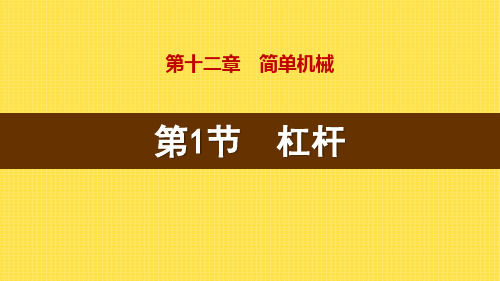 第十二章　简单机械

第1节　杠杆